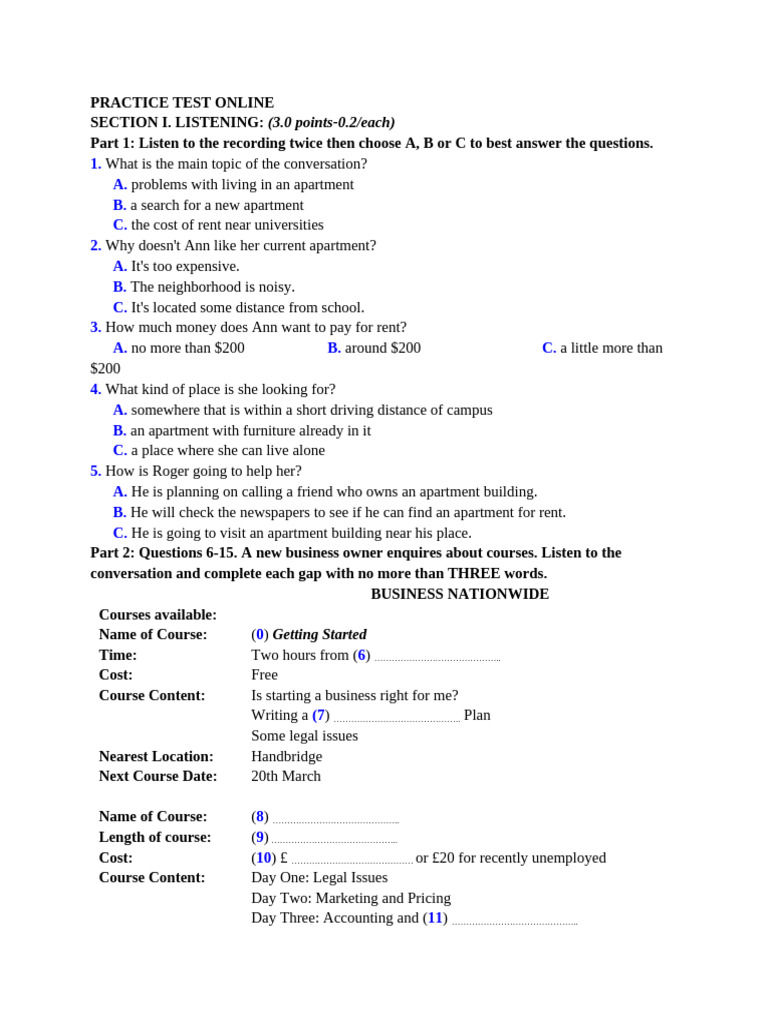 PRACTICE TEST ONLINE
SECTION I. LISTENING: (3.0 points-0.2/each)
Part 1: Listen to the recording twice then choose A, B or C to best answer the questions.
1. What is the main topic of the conversation?
A. problems with living in an apartment
B. a search for a new apartment
C. the cost of rent near universities
2. Why doesn't Ann like her current apartment?
A. It's too expensive.
B. The neighborhood is noisy.
C. It's located some distance from school.
3. How much money does Ann want to pay for rent?
A. no more than $200 B. around $200 C. a little more than $200
4. What kind of place is she looking for?
A. somewhere that is within a short driving distance of campus
B. an apartment with furniture already in it
C. a place where she can live alone
5. How is Roger going to help her?
A. He is planning on calling a friend who owns an apartment building.
B. He will check the newspapers to see if he can find an apartment for rent.
C. He is going to visit an apartment building near his place.
Part 2: Questions 6-15. A new business owner enquires about courses. Listen to the conversation and complete each gap with no more than THREE words.
BUSINESS NATIONWIDE
Courses available:
Name of Course: (0) Getting Started
Time: Two hours from (6) ____
Cost: Free
Course Content: Is starting a business right for me?
Writing a (7) ____ Plan
Some legal issues
Nearest Location: Handbridge
Next Course Date: 20th March

Name of Course: (8) ____
Length of course: (9) ____
Cost: (10) £ ____ or £20 for recently unemployed
Course Content: Day One: Legal Issues
Day Two: Marketing and Pricing
Day Three: Accounting and (11) ____